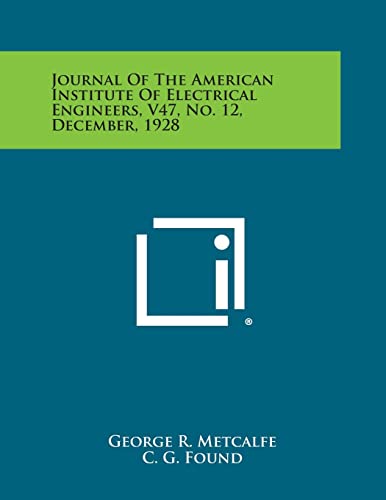 Journal Of The American Institute Of Electrical Engineers, V47, No. 12, December, 1928

®

George R. Metcalfe
C. G. Found